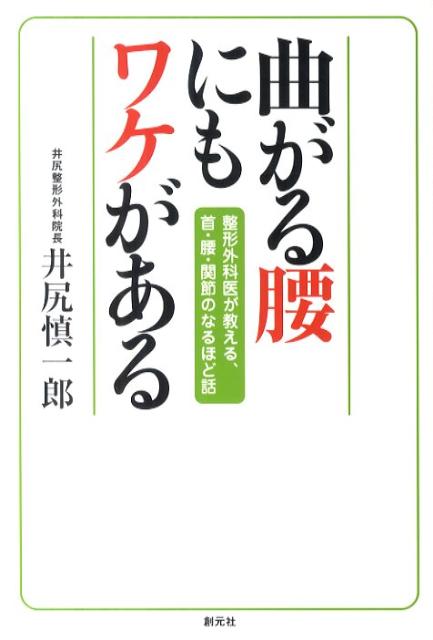 曲がる腰にもワケがある

整形外科医が教える、首・腰・関節のなるほど話

井尻整形外科院長
井尻慎一郎

創元社